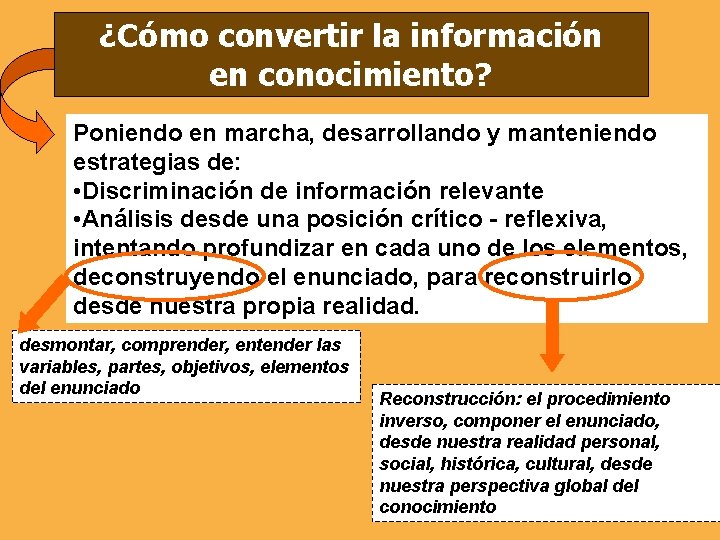 ¿Cómo convertir la información en conocimiento?

Poniendo en marcha, desarrollando y manteniendo estrategias de:
•Discriminación de información relevante
•Análisis desde una posición crítico - reflexiva, intentando profundizar en cada uno de los elementos, deconstruyendo el enunciado, para reconstruirlo desde nuestra propia realidad.

desmontar, comprender, entender las variables, partes, objetivos, elementos del enunciado

Reconstrucción: el procedimiento inverso, componer el enunciado, desde nuestra realidad personal, social, histórica, cultural, desde nuestra perspectiva global del conocimiento